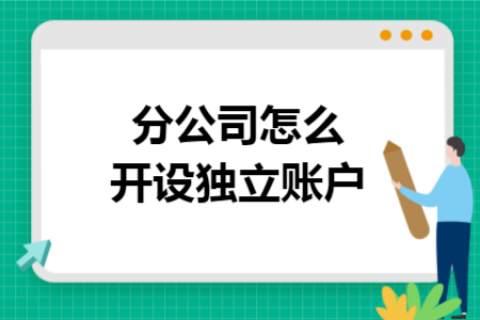 分公司怎么
开设独立账户